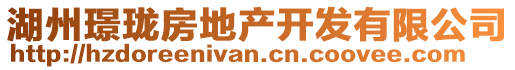 湖州璟珑房地产开发有限公司
http://hzdoreenivan.cn.coovee.com